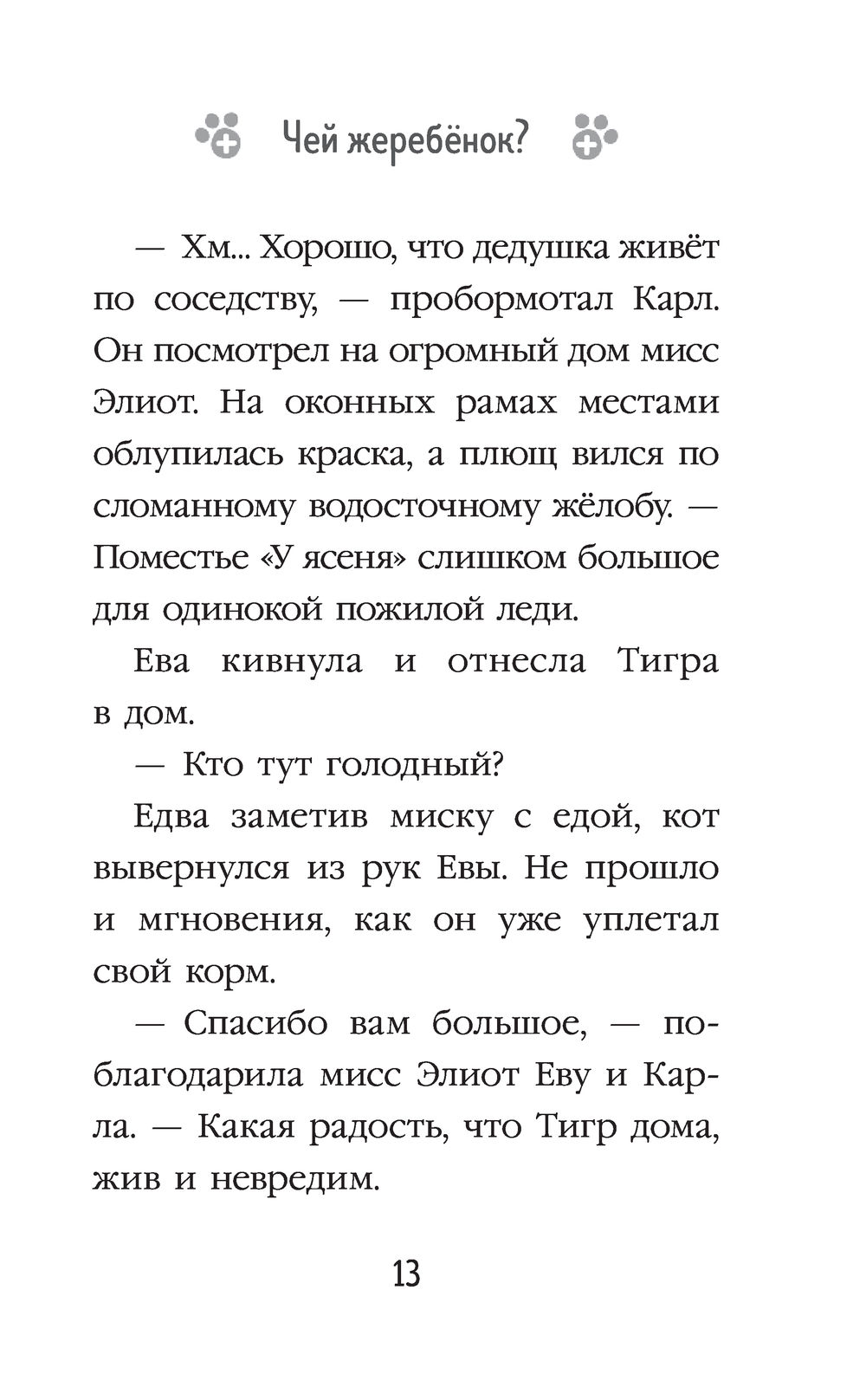 Чей жеребёнок?

— Хм... Хорошо, что дедушка живёт по соседству, — пробормотал Карл. Он посмотрел на огромный дом мисс Элиот. На оконных рамах местами облупилась краска, а плющ вился по сломанному водосточному жёлобу. — Поместье «У ясеня» слишком большое для одинокой пожилой леди.

Ева кивнула и отнесла Тигра в дом.

— Кто тут голодный?

Едва заметив миску с едой, кот вывернулся из рук Евы. Не прошло и мгновения, как он уже уплетал свой корм.

— Спасибо вам большое, — поблагодарила мисс Элиот Еву и Карла. — Какая радость, что Тигр дома, жив и невредим.

13